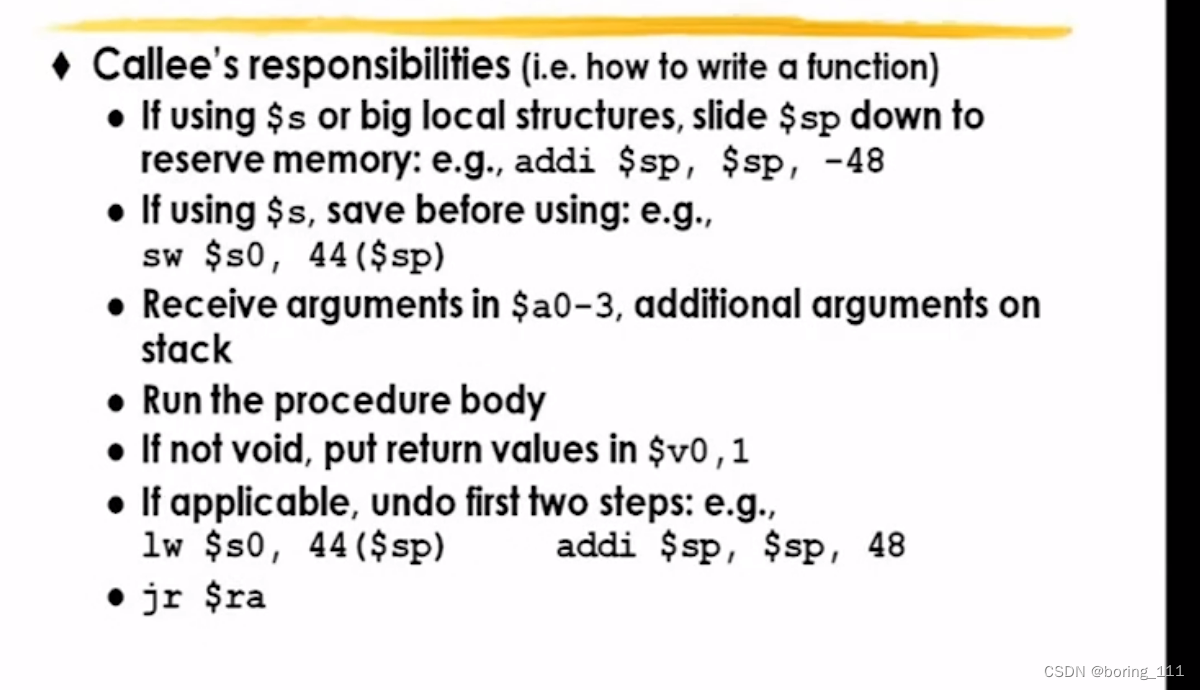 ♦ Callee's responsibilities (i.e. how to write a function)

• If using $s or big local structures, slide $sp down to reserve memory: e.g., addi $sp, $sp, -48

• If using $s, save before using: e.g., sw $s0, 44($sp)

• Receive arguments in $a0-3, additional arguments on stack

• Run the procedure body

• If not void, put return values in $v0,1

• If applicable, undo first two steps: e.g., lw $s0, 44($sp)     addi $sp, $sp, 48

• jr $ra

CSDN @boring_111